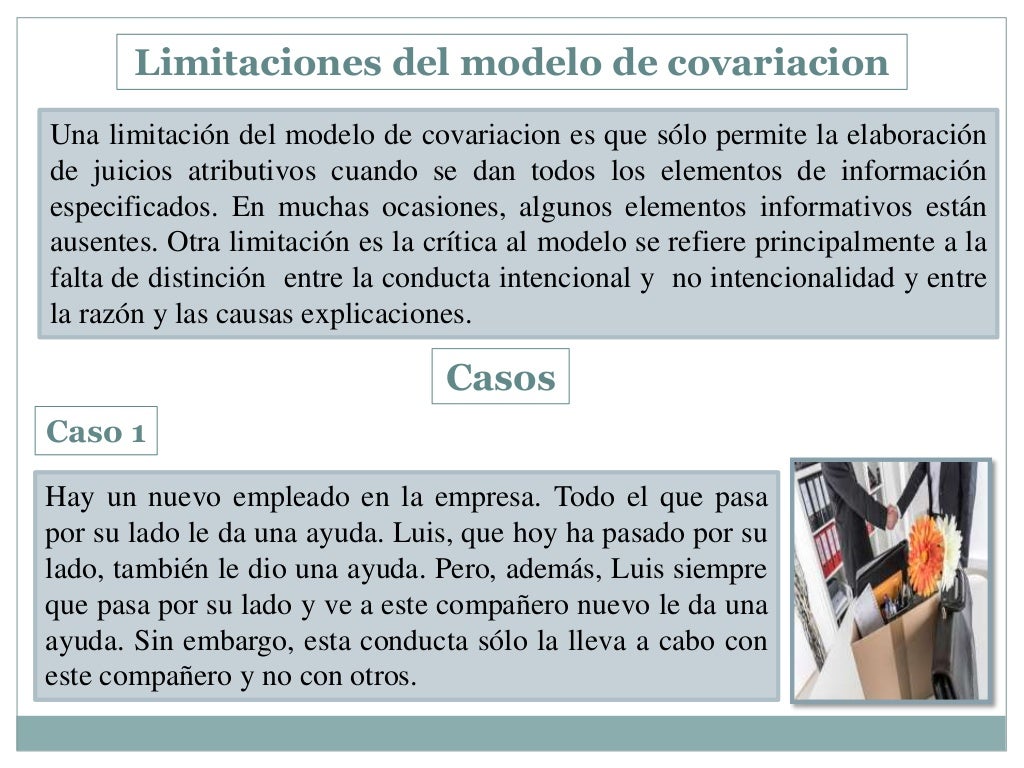 Limitaciones del modelo de covariacion

Una limitación del modelo de covariacion es que sólo permite la elaboración de juicios atributivos cuando se dan todos los elementos de información especificados. En muchas ocasiones, algunos elementos informativos están ausentes. Otra limitación es la crítica al modelo se refiere principalmente a la falta de distinción entre la conducta intencional y no intencionalidad y entre la razón y las causas explicaciones.

Casos

Caso 1

Hay un nuevo empleado en la empresa. Todo el que pasa por su lado le da una ayuda. Luis, que hoy ha pasado por su lado, también le dio una ayuda. Pero, además, Luis siempre que pasa por su lado y ve a este compañero nuevo le da una ayuda. Sin embargo, esta conducta sólo la lleva a cabo con este compañero y no con otros.